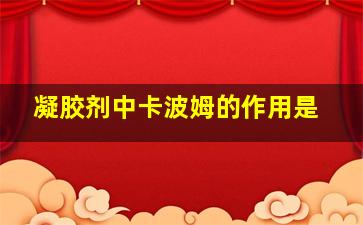 凝胶剂中卡波姆的作用是